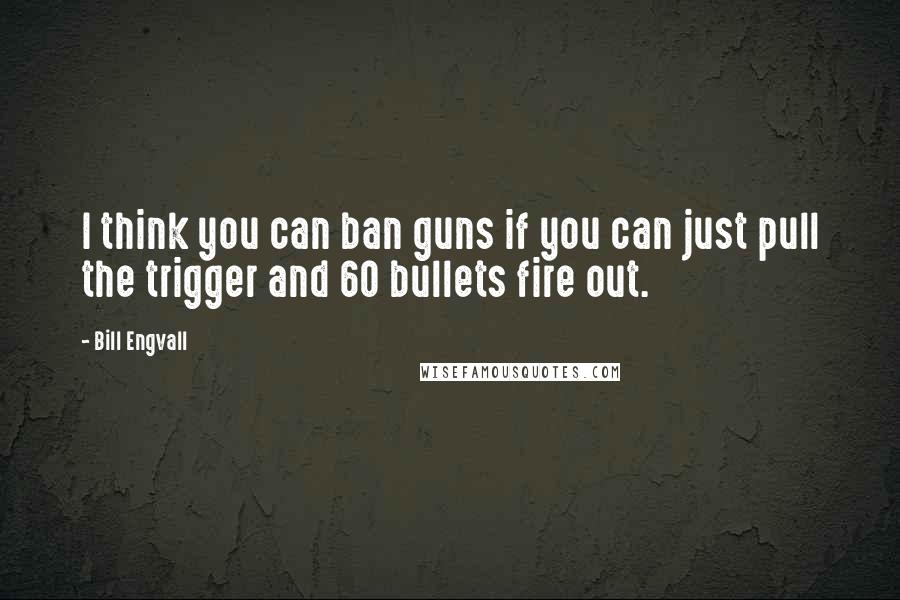 I think you can ban guns if you can just pull the trigger and 60 bullets fire out.

- Bill Engvall

WISEFAMOUSQUOTES.COM